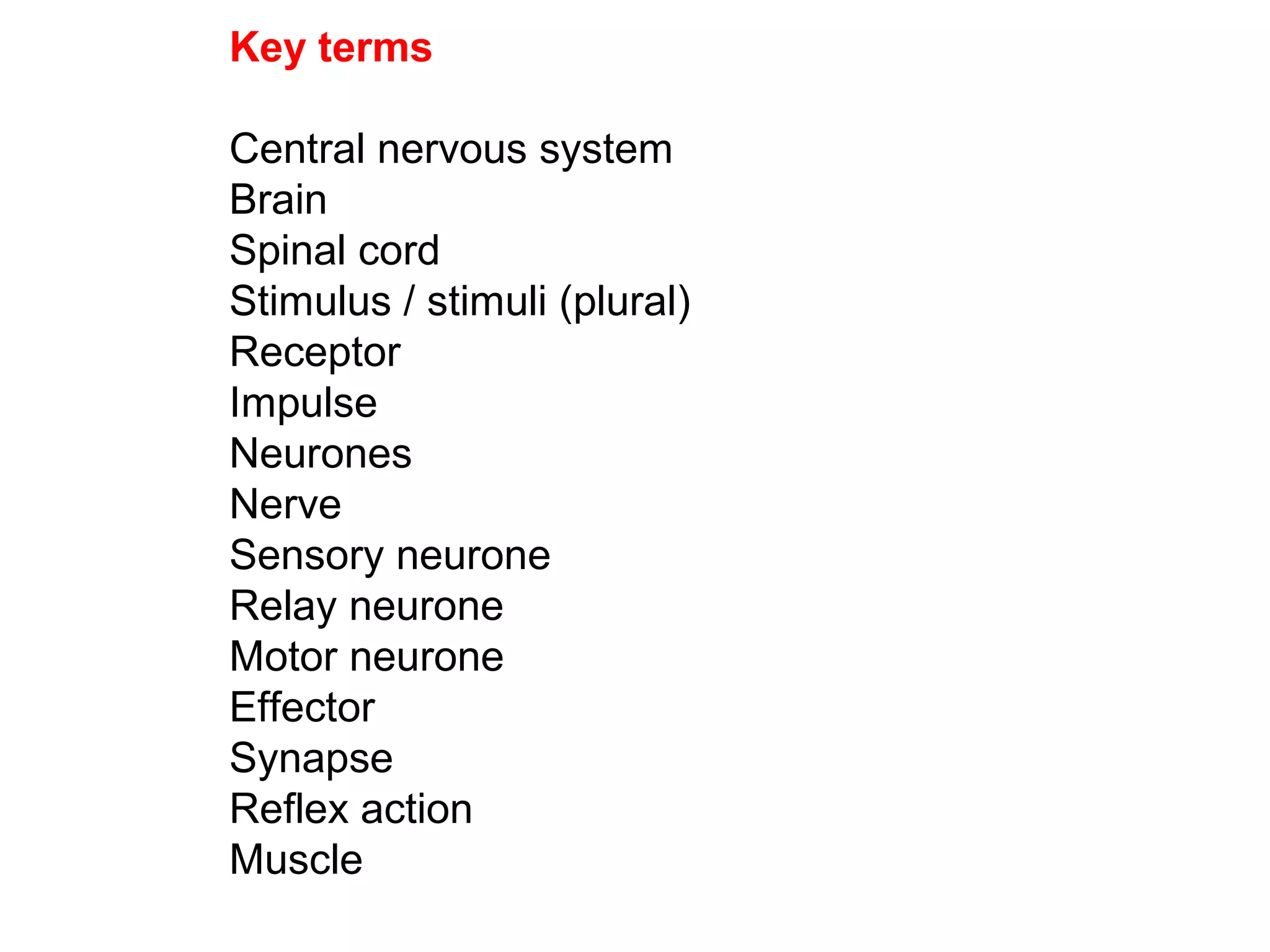 Key terms

Central nervous system
Brain
Spinal cord
Stimulus / stimuli (plural)
Receptor
Impulse
Neurones
Nerve
Sensory neurone
Relay neurone
Motor neurone
Effector
Synapse
Reflex action
Muscle